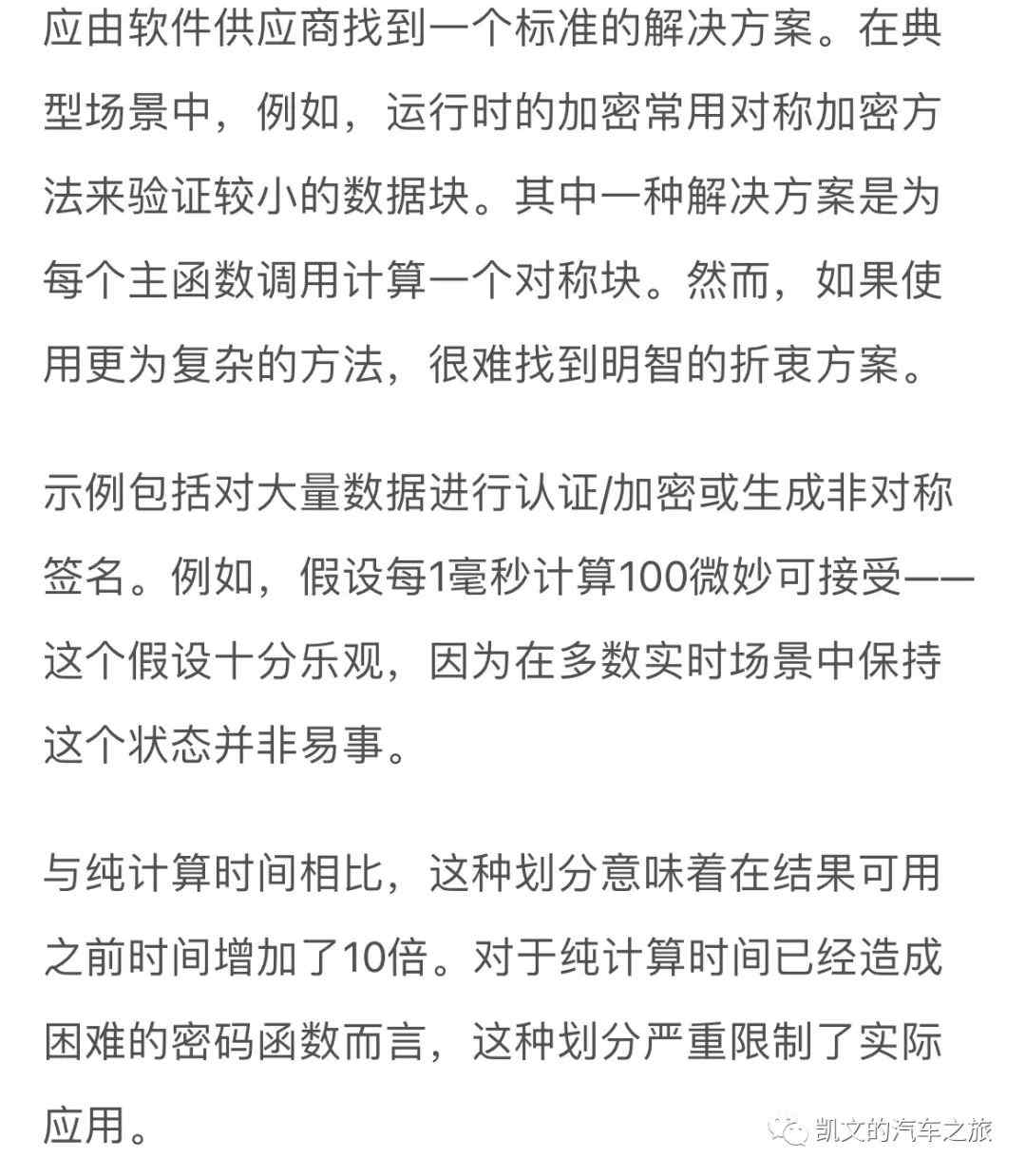 应由软件供应商找到一个标准的解决方案。在典型场景中，例如，运行时的加密常用对称加密方法来验证较小的数据块。其中一种解决方案是为每个主函数调用计算一个对称块。然而，如果使用更为复杂的方法，很难找到明智的折衷方案。

示例包括对大量数据进行认证/加密或生成非对称签名。例如，假设每1毫秒计算100微妙可接受——这个假设十分乐观，因为在多数实时场景中保持这个状态并非易事。

与纯计算时间相比，这种划分意味着在结果可用之前时间增加了10倍。对于纯计算时间已经造成困难的密码函数而言，这种划分严重限制了实际应用。

凯文的汽车之旅